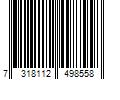 7 318112 498558